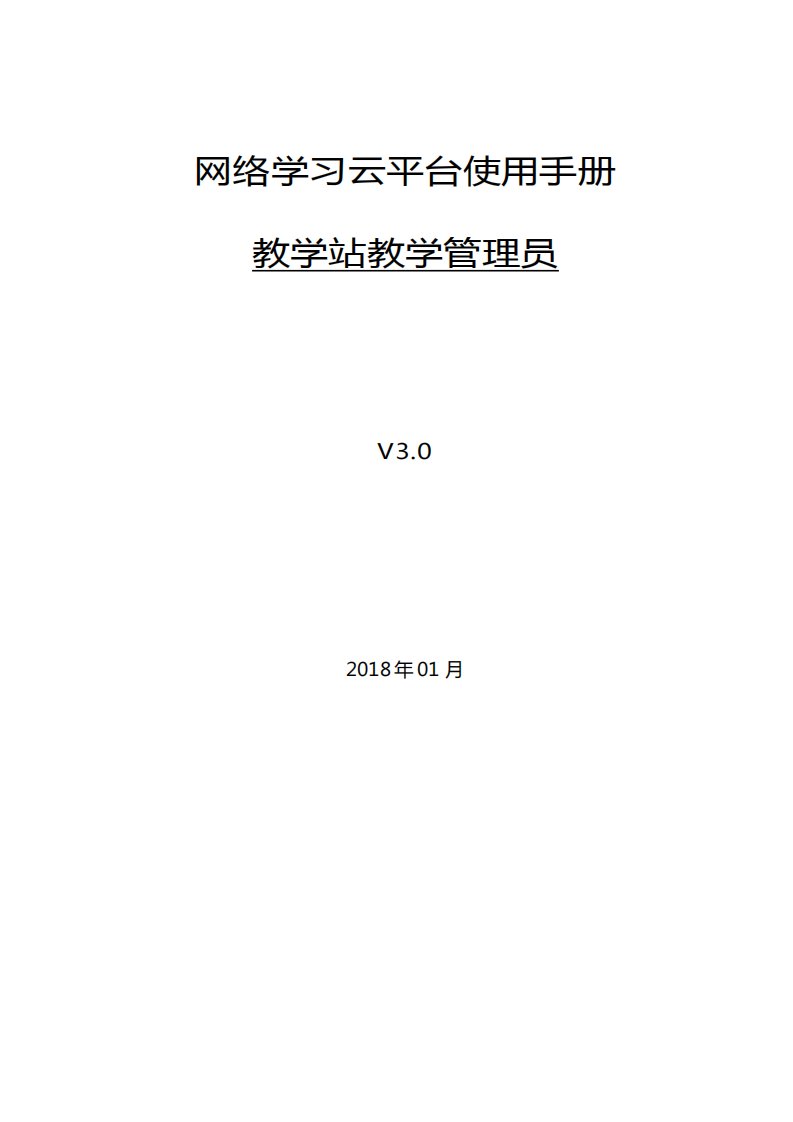 网络学习云平台使用手册

教学站教学管理员

V3.0

2018年01月